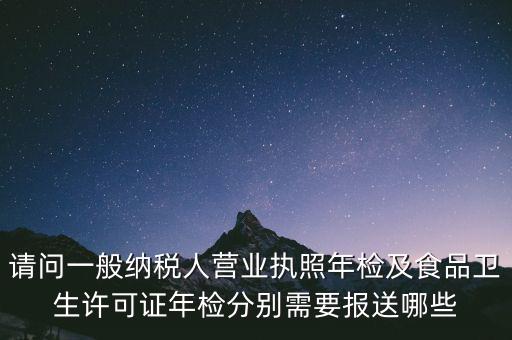 请问一般纳税人营业执照年检及食品卫生许可证年检分别需要报送哪些